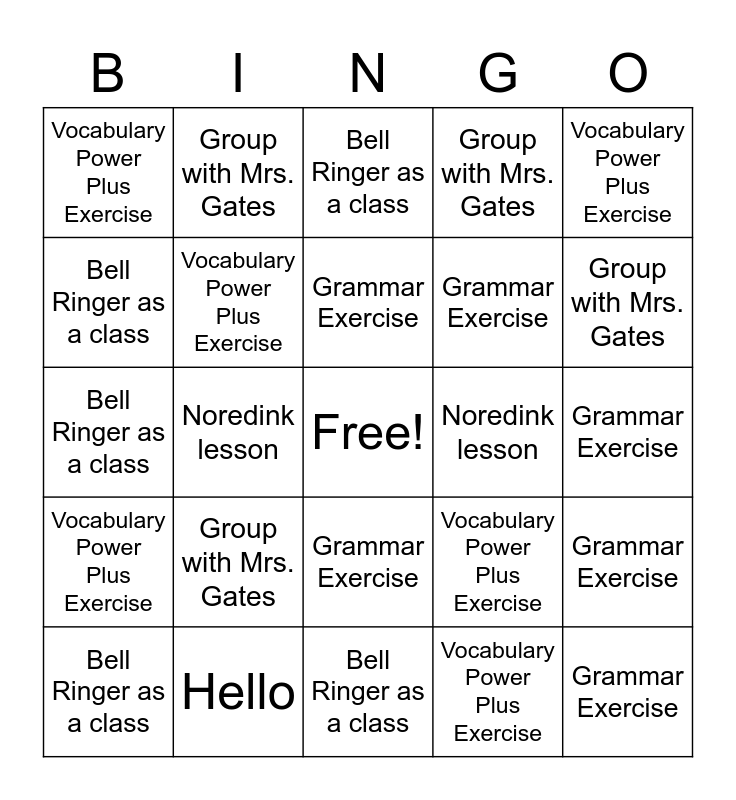 | B | I | N | G | O |
|---|---|---|---|---|
| Vocabulary Power Plus Exercise | Group with Mrs. Gates | Bell Ringer as a class | Group with Mrs. Gates | Vocabulary Power Plus Exercise |
| Bell Ringer as a class | Vocabulary Power Plus Exercise | Grammar Exercise | Grammar Exercise | Group with Mrs. Gates |
| Bell Ringer as a class | Noredink lesson | Free! | Noredink lesson | Grammar Exercise |
| Vocabulary Power Plus Exercise | Group with Mrs. Gates | Grammar Exercise | Vocabulary Power Plus Exercise | Grammar Exercise |
| Bell Ringer as a class | Hello | Bell Ringer as a class | Vocabulary Power Plus Exercise | Grammar Exercise |